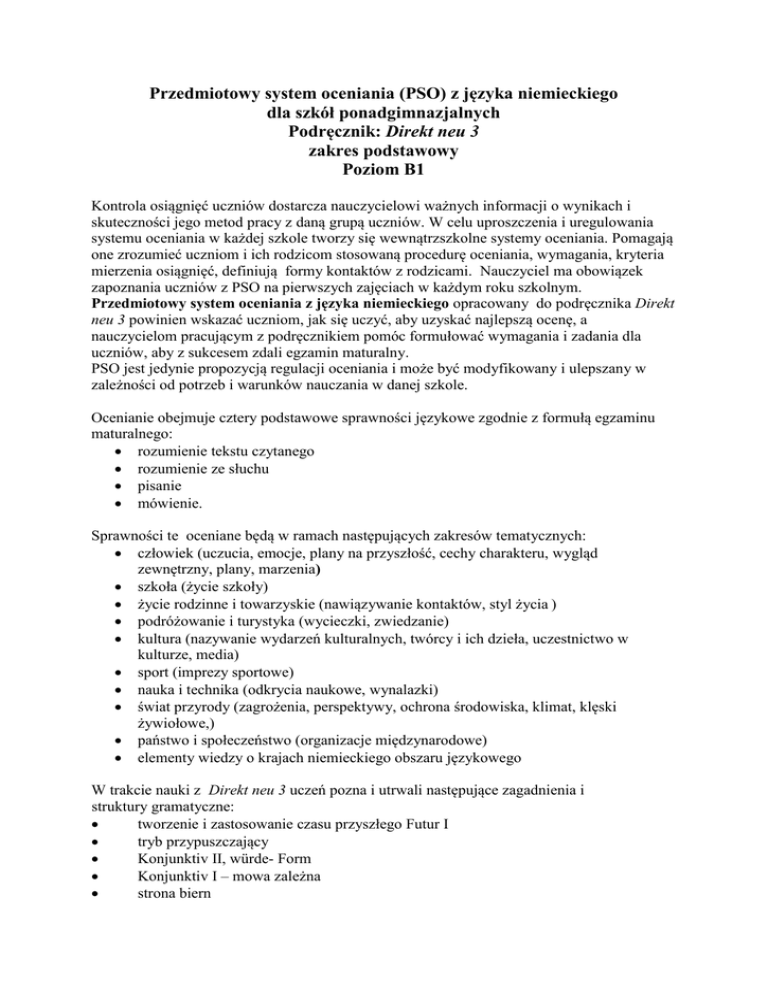 Przedmiotowy system oceniania (PSO) z języka niemieckiego
dla szkół ponadgimnazjalnych
Podręcznik: Direkt neu 3
zakres podstawowy
Poziom B1

Kontrola osiągnięć uczniów dostarcza nauczycielowi ważnych informacji o wynikach i skuteczności jego metod pracy z daną grupą uczniów. W celu uproszczenia i uregulowania systemu oceniania w każdej szkole tworzy się wewnątrzszkolne systemy oceniania. Pomagają one zrozumieć uczniom i ich rodzicom stosowaną procedurę oceniania, wymagania, kryteria mierzenia osiągnięć, definiują formy kontaktów z rodzicami. Nauczyciel ma obowiązek zapoznania uczniów z PSO na pierwszych zajęciach w każdym roku szkolnym.
Przedmiotowy system oceniania z języka niemieckiego opracowany do podręcznika Direkt neu 3 powinien wskazać uczniom, jak się uczyć, aby uzyskać najlepszą ocenę, a nauczycielom pracującym z podręcznikiem pomóc formułować wymagania i zadania dla uczniów, aby z sukcesem zdali egzamin maturalny.
PSO jest jedynie propozycją regulacji oceniania i może być modyfikowany i ulepszany w zależności od potrzeb i warunków nauczania w danej szkole.

Ocenianie obejmuje cztery podstawowe sprawności językowe zgodnie z formułą egzaminu maturalnego:
• rozumienie tekstu czytanego
• rozumienie ze słuchu
• pisanie
• mówienie.

Sprawności te oceniane będą w ramach następujących zakresów tematycznych:
• człowiek (uczucia, emocje, plany na przyszłość, cechy charakteru, wygląd zewnętrzny, plany, marzenia)
• szkoła (życie szkoły)
• życie rodzinne i towarzyskie (nawiązywanie kontaktów, styl życia )
• podróżowanie i turystyka (wycieczki, zwiedzanie)
• kultura (nazywanie wydarzeń kulturalnych, twórcy i ich dzieła, uczestnictwo w kulturze, media)
• sport (imprezy sportowe)
• nauka i technika (odkrycia naukowe, wynalazki)
• świat przyrody (zagrożenia, perspektywy, ochrona środowiska, klimat, klęski żywiołowe,)
• państwo i społeczeństwo (organizacje międzynarodowe)
• elementy wiedzy o krajach niemieckiego obszaru językowego

W trakcie nauki z Direkt neu 3 uczeń pozna i utrwali następujące zagadnienia i struktury gramatyczne:
• tworzenie i zastosowanie czasu przyszłego Futur I
• tryb przypuszczający
• Konjunktiv II, würde- Form
• Konjunktiv I – mowa zależna
• strona biern